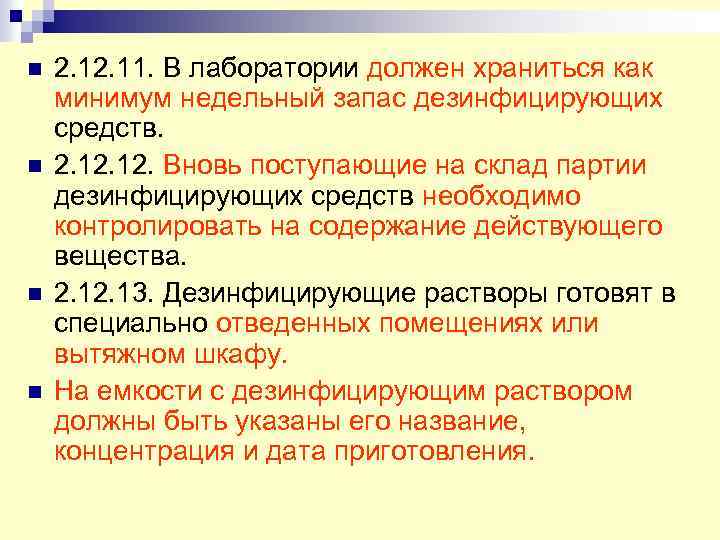 2.12.11. В лаборатории должен храниться как минимум недельный запас дезинфицирующих средств.

2.12.12. Вновь поступающие на склад партии дезинфицирующих средств необходимо контролировать на содержание действующего вещества.

2.12.13. Дезинфицирующие растворы готовят в специально отведенных помещениях или вытяжном шкафу.

На емкости с дезинфицирующим раствором должны быть указаны его название, концентрация и дата приготовления.